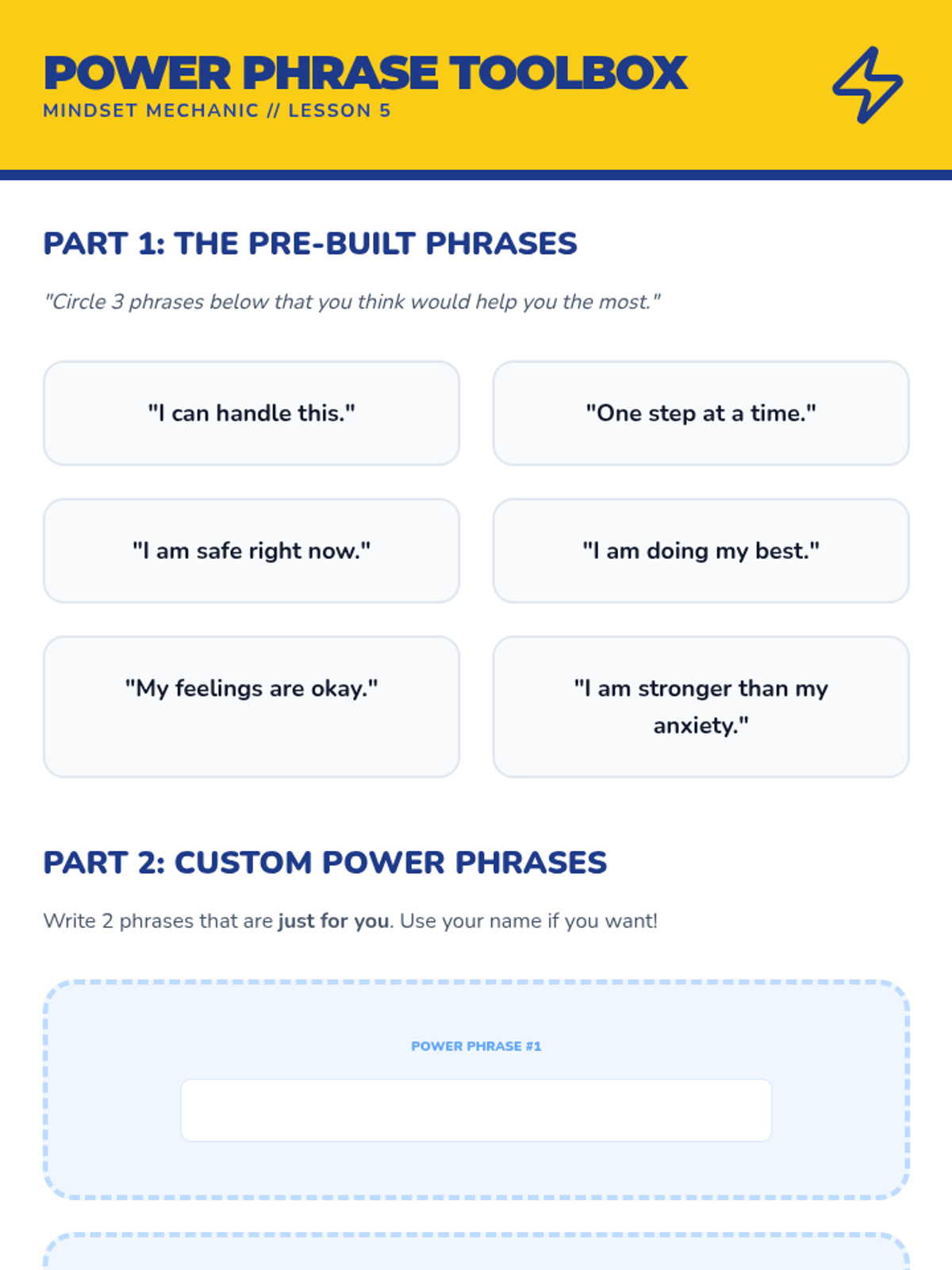 POWER PHRASE TOOLBOX
MINDSET MECHANIC // LESSON 5

PART 1: THE PRE-BUILT PHRASES

"Circle 3 phrases below that you think would help you the most."

"I can handle this."

"One step at a time."

"I am safe right now."

"I am doing my best."

"My feelings are okay."

"I am stronger than my anxiety."

PART 2: CUSTOM POWER PHRASES

Write 2 phrases that are just for you. Use your name if you want!

POWER PHRASE #1